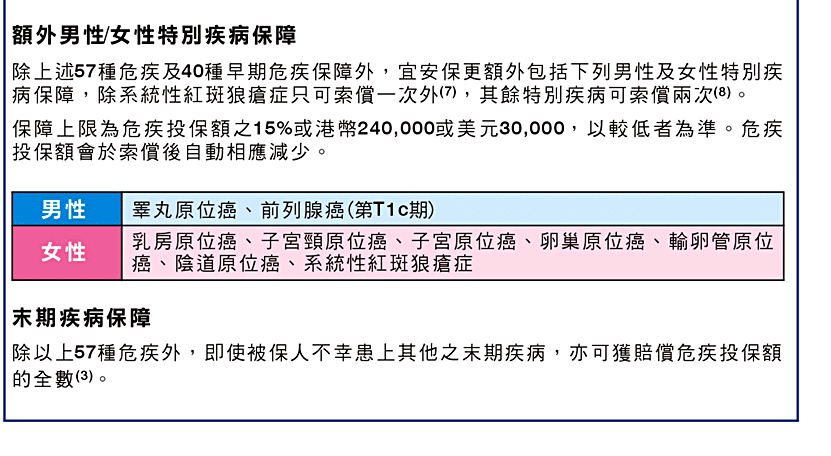 額外男性/女性特別疾病保障

除上述57種危疾及40種早期危疾保障外，宜安保更額外包括下列男性及女性特別疾病保障，除系統性紅斑狼瘡症只可索償一次外$^{(7)}$，其餘特別疾病可索償兩次$^{(8)}$。

保障上限為危疾投保額之15%或港幣240,000或美元30,000，以較低者為準。危疾投保額會於索償後自動相應減少。

| 男性 | 睪丸原位癌、前列腺癌(第T1c期) |
|---|---|
| 女性 | 乳房原位癌、子宮頸原位癌、子宮原位癌、卵巢原位癌、輸卵管原位癌、陰道原位癌、系統性紅斑狼瘡症 |

末期疾病保障

除以上57種危疾外，即使被保人不幸患上其他之末期疾病，亦可獲賠償危疾投保額的全數$^{(3)}$。